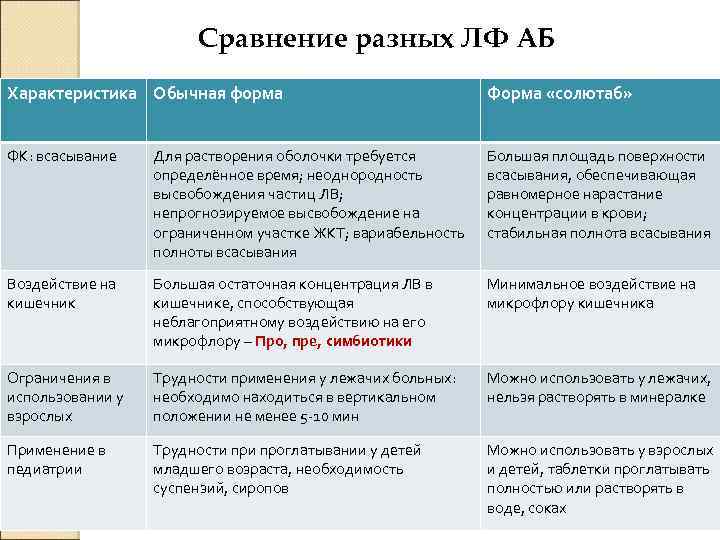 Сравнение разных ЛФ АБ

| Характеристика | Обычная форма | Форма «солютаб» |
|---|---|---|
| ФК: всасывание | Для растворения оболочки требуется определённое время; неоднородность высвобождения частиц ЛВ; непрогнозируемое высвобождение на ограниченном участке ЖКТ; вариабельность полноты всасывания | Большая площадь поверхности всасывания, обеспечивающая равномерное нарастание концентрации в крови; стабильная полнота всасывания |
| Воздействие на кишечник | Большая остаточная концентрация ЛВ в кишечнике, способствующая неблагоприятному воздействию на его микрофлору – Про, пре, симбиотики | Минимальное воздействие на микрофлору кишечника |
| Ограничения в использовании у взрослых | Трудности применения у лежачих больных: необходимо находиться в вертикальном положении не менее 5-10 мин | Можно использовать у лежачих, нельзя растворять в минералке |
| Применение в педиатрии | Трудности при проглатывании у детей младшего возраста, необходимость суспензий, сиропов | Можно использовать у взрослых и детей, таблетки проглатывать полностью или растворять в воде, соках |